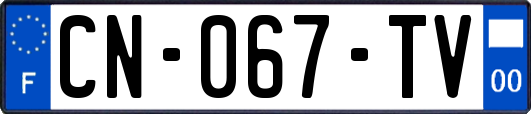 F
CN-067-TV
00